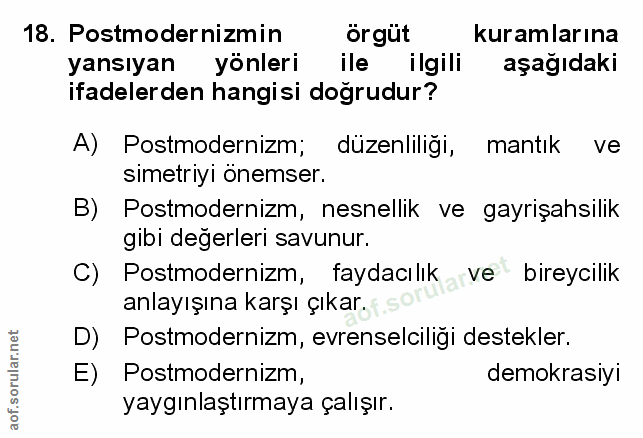 18. Postmodernizmin örgüt kuramlarına yansıyan yönleri ile ilgili aşağıdaki ifadelerden hangisi doğrudur?

A) Postmodernizm; düzenliliği, mantık ve simetriyi önemser.

B) Postmodernizm, nesnellik ve gayrişahsilik gibi değerleri savunur.

C) Postmodernizm, faydacılık ve bireycilik anlayışına karşı çıkar.

D) Postmodernizm, evrenselciliği destekler.

E) Postmodernizm, demokrasiyi yaygınlaştırmaya çalışır.

aof.sorular.net